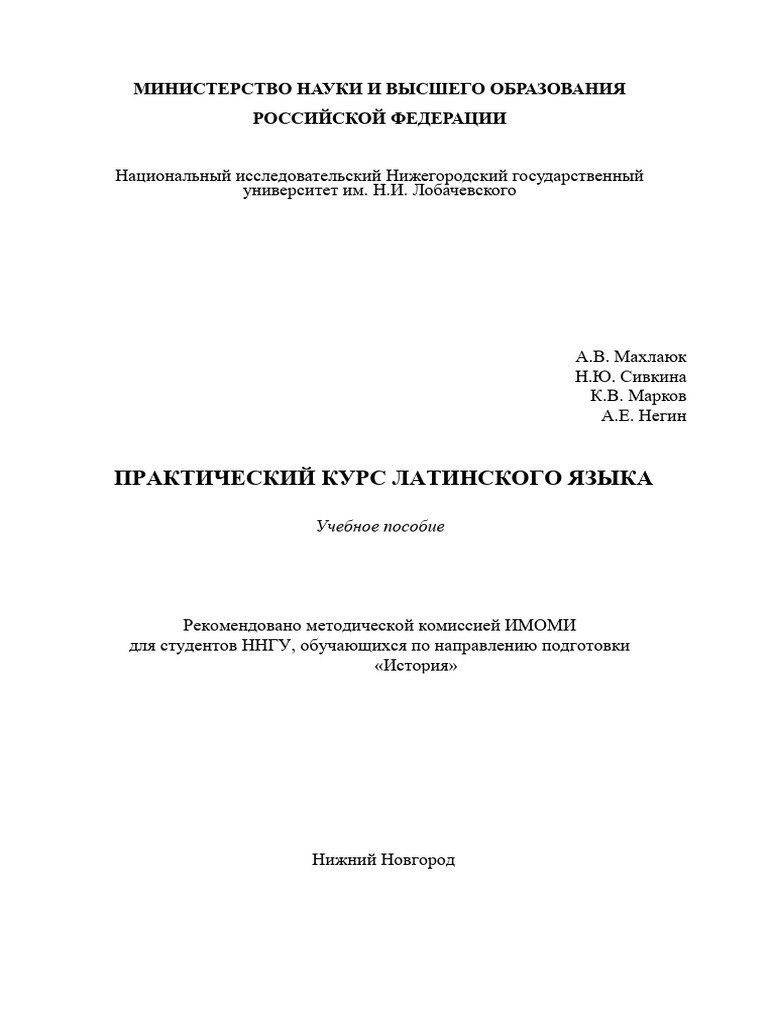 МИНИСТЕРСТВО НАУКИ И ВЫСШЕГО ОБРАЗОВАНИЯ
РОССИЙСКОЙ ФЕДЕРАЦИИ

Национальный исследовательский Нижегородский государственный университет им. Н.И. Лобачевского

А.В. Махлаюк
Н.Ю. Сивкина
К.В. Марков
А.Е. Негин

ПРАКТИЧЕСКИЙ КУРС ЛАТИНСКОГО ЯЗЫКА

Учебное пособие

Рекомендовано методической комиссией ИМОМИ для студентов ННГУ, обучающихся по направлению подготовки «История»

Нижний Новгород